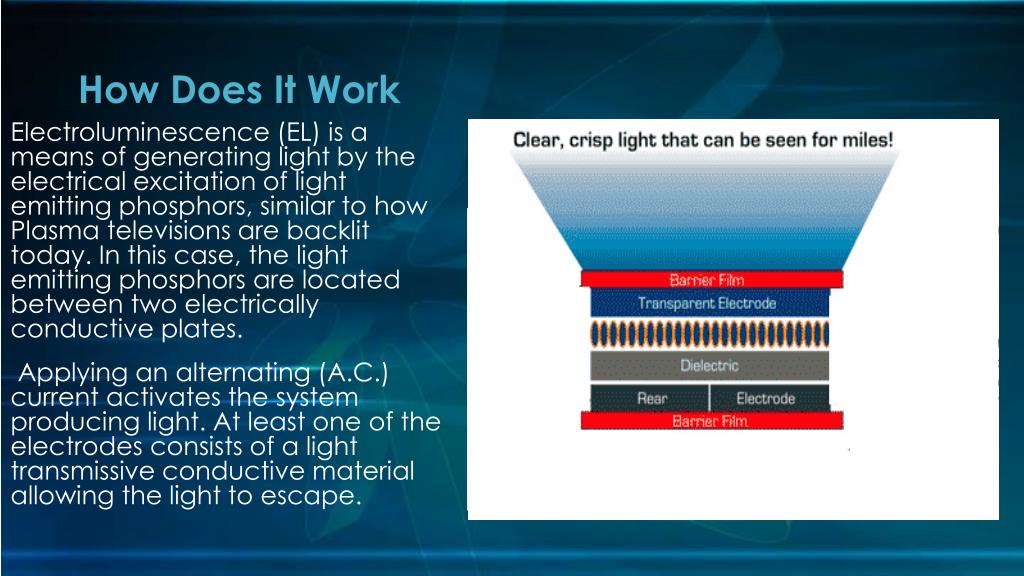 How Does It Work

Electroluminescence (EL) is a means of generating light by the electrical excitation of light emitting phosphors, similar to how Plasma televisions are backlit today. In this case, the light emitting phosphors are located between two electrically conductive plates.

Applying an alternating (A.C.) current activates the system producing light. At least one of the electrodes consists of a light transmissive conductive material allowing the light to escape.

Clear, crisp light that can be seen for miles!

Barrier Film

Transparent Electrode

Dielectric

Rear

Electrode

Barrier Film